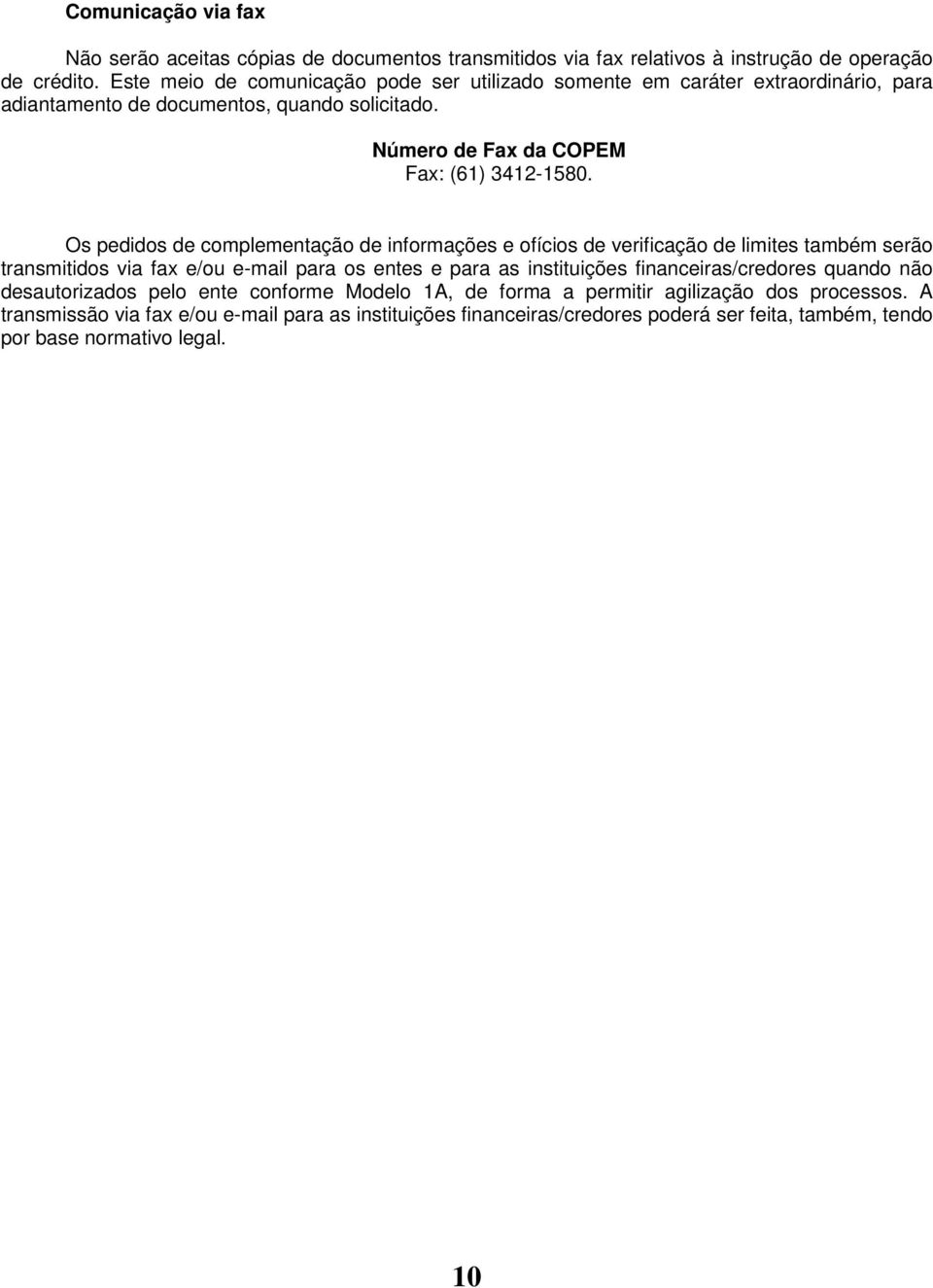 Comunicação via fax

Não serão aceitas cópias de documentos transmitidos via fax relativos à instrução de operação de crédito. Este meio de comunicação pode ser utilizado somente em caráter extraordinário, para adiantamento de documentos, quando solicitado.

Número de Fax da COPEM
Fax: (61) 3412-1580.

Os pedidos de complementação de informações e ofícios de verificação de limites também serão transmitidos via fax e/ou e-mail para os entes e para as instituições financeiras/credores quando não desautorizados pelo ente conforme Modelo 1A, de forma a permitir agilização dos processos. A transmissão via fax e/ou e-mail para as instituições financeiras/credores poderá ser feita, também, tendo por base normativo legal.

10